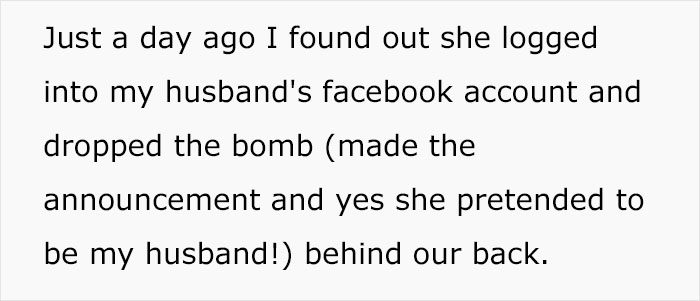 Just a day ago I found out she logged into my husband's facebook account and dropped the bomb (made the announcement and yes she pretended to be my husband!) behind our back.